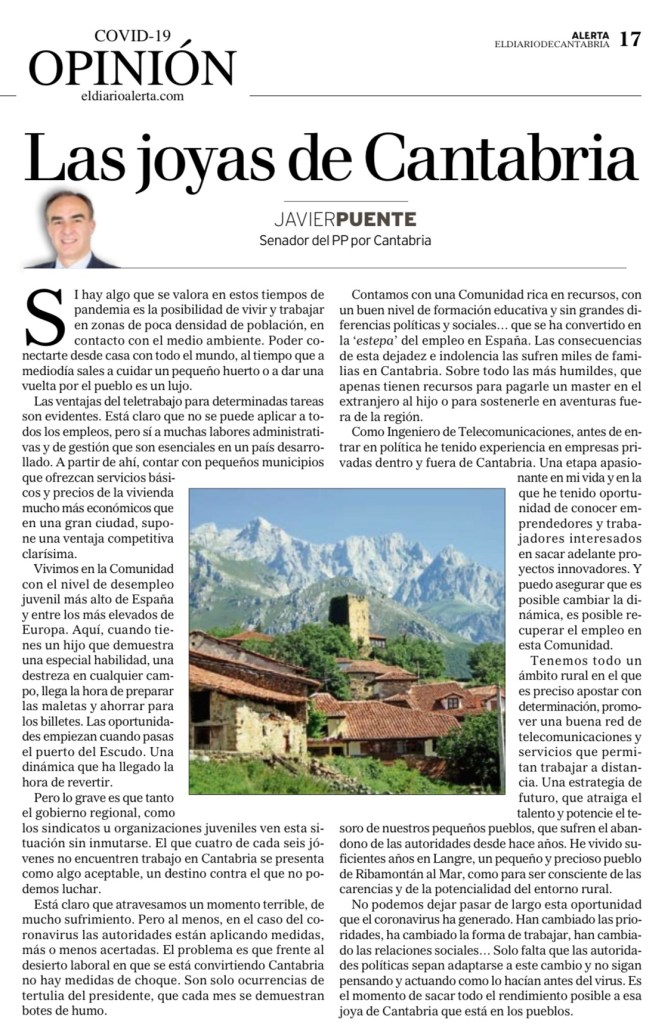 COVID-19
OPINIÓN
eldiarioalerta.com

ALERTA
ELDIARIODECANTABRIA 17

Las joyas de Cantabria

JAVIER PUENTE
Senador del PP por Cantabria

SI hay algo que se valora en estos tiempos de pandemia es la posibilidad de vivir y trabajar en zonas de poca densidad de población, en contacto con el medio ambiente. Poder conectarte desde casa con todo el mundo, al tiempo que a mediodía sales a cuidar un pequeño huerto o a dar una vuelta por el pueblo es un lujo.

Las ventajas del teletrabajo para determinadas tareas son evidentes. Está claro que no se puede aplicar a todos los empleos, pero sí a muchas labores administrativas y de gestión que son esenciales en un país desarrollado. A partir de ahí, contar con pequeños municipios que ofrezcan servicios básicos y precios de la vivienda mucho más económicos que en una gran ciudad, supone una ventaja competitiva clarísima.

Vivimos en la Comunidad con el nivel de desempleo juvenil más alto de España y entre los más elevados de Europa. Aquí, cuando tienes un hijo que demuestra una especial habilidad, una destreza en cualquier campo, llega la hora de preparar las maletas y ahorrar para los billetes. Las oportunidades empiezan cuando pasas el puerto del Escudo. Una dinámica que ha llegado la hora de revertir.

Pero lo grave es que tanto el gobierno regional, como los sindicatos u organizaciones juveniles ven esta situación sin inmutarse. El que cuatro de cada seis jóvenes no encuentren trabajo en Cantabria se presenta como algo aceptable, un destino contra el que no podemos luchar.

Está claro que atravesamos un momento terrible, de mucho sufrimiento. Pero al menos, en el caso del coronavirus las autoridades están aplicando medidas, más o menos acertadas. El problema es que frente al desierto laboral en que se está convirtiendo Cantabria no hay medidas de choque. Son solo ocurrencias de tertulia del presidente, que cada mes se demuestran botes de humo.

Contamos con una Comunidad rica en recursos, con un buen nivel de formación educativa y sin grandes diferencias políticas y sociales… que se ha convertido en la 'estepa' del empleo en España. Las consecuencias de esta dejadez e indolencia las sufren miles de familias en Cantabria. Sobre todo las más humildes, que apenas tienen recursos para pagarle un master en el extranjero al hijo o para sostenerle en aventuras fuera de la región.

Como Ingeniero de Telecomunicaciones, antes de entrar en política he tenido experiencia en empresas privadas dentro y fuera de Cantabria. Una etapa apasionante en mi vida y en la que he tenido oportunidad de conocer emprendedores y trabajadores interesados en sacar adelante proyectos innovadores. Y puedo asegurar que es posible cambiar la dinámica, es posible recuperar el empleo en esta Comunidad.

Tenemos todo un ámbito rural en el que es preciso apostar con determinación, promover una buena red de telecomunicaciones y servicios que permitan trabajar a distancia. Una estrategia de futuro, que atraiga el talento y potencie el tesoro de nuestros pequeños pueblos, que sufren el abandono de las autoridades desde hace años. He vivido suficientes años en Langre, un pequeño y precioso pueblo de Ribamontán al Mar, como para ser consciente de las carencias y de la potencialidad del entorno rural.

No podemos dejar pasar de largo esta oportunidad que el coronavirus ha generado. Han cambiado las prioridades, ha cambiado la forma de trabajar, han cambiado las relaciones sociales… Solo falta que las autoridades políticas sepan adaptarse a este cambio y no sigan pensando y actuando como lo hacían antes del virus. Es el momento de sacar todo el rendimiento posible a esa joya de Cantabria que está en los pueblos.